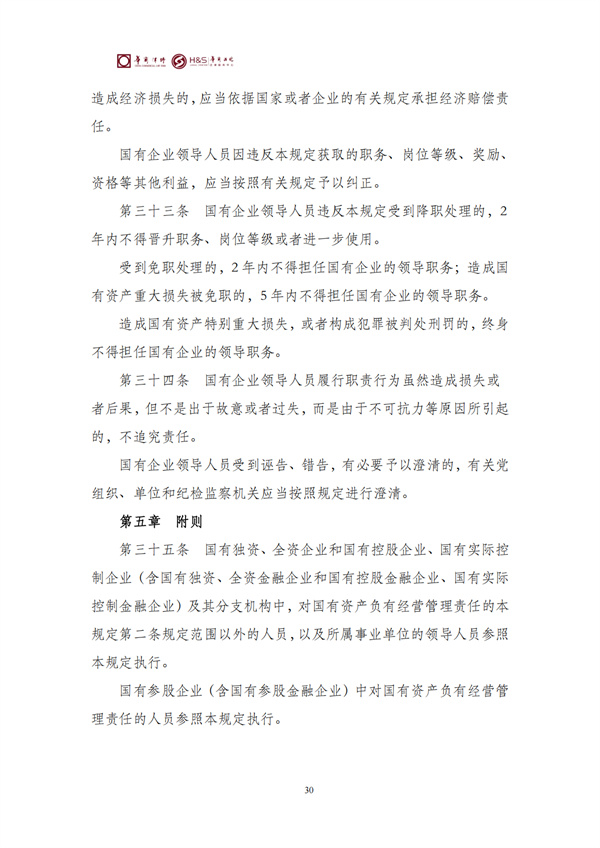 造成经济损失的，应当依据国家或者企业的有关规定承担经济赔偿责任。

国有企业领导人员因违反本规定获取的职务、岗位等级、奖励、资格等其他利益，应当按照有关规定予以纠正。

第三十三条 国有企业领导人员违反本规定受到降职处理的，2年内不得晋升职务、岗位等级或者进一步使用。

受到免职处理的，2年内不得担任国有企业的领导职务；造成国有资产重大损失被免职的，5年内不得担任国有企业的领导职务。

造成国有资产特别重大损失，或者构成犯罪被判处刑罚的，终身不得担任国有企业的领导职务。

第三十四条 国有企业领导人员履行职责行为虽然造成损失或者后果，但不是出于故意或者过失，而是由于不可抗力等原因所引起的，不追究责任。

国有企业领导人员受到诬告、错告，有必要予以澄清的，有关党组织、单位和纪检监察机关应当按照规定进行澄清。

第五章 附则

第三十五条 国有独资、全资企业和国有控股企业、国有实际控制企业（含国有独资、全资金融企业和国有控股金融企业、国有实际控制金融企业）及其分支机构中，对国有资产负有经营管理责任的本规定第二条规定范围以外的人员，以及所属事业单位的领导人员参照本规定执行。

国有参股企业（含国有参股金融企业）中对国有资产负有经营管理责任的人员参照本规定执行。

30